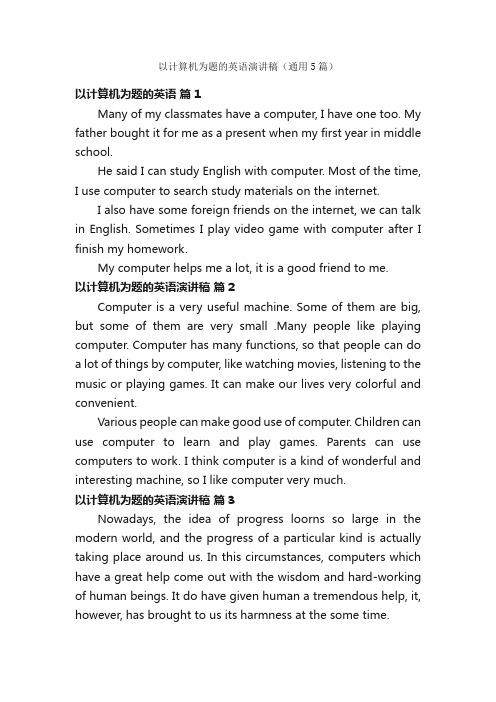 以计算机为题的英语演讲稿（通用5篇）

以计算机为题的英语 篇1

Many of my classmates have a computer, I have one too. My father bought it for me as a present when my first year in middle school.

He said I can study English with computer. Most of the time, I use computer to search study materials on the internet.

I also have some foreign friends on the internet, we can talk in English. Sometimes I play video game with computer after I finish my homework.

My computer helps me a lot, it is a good friend to me.

以计算机为题的英语演讲稿 篇2

Computer is a very useful machine. Some of them are big, but some of them are very small .Many people like playing computer. Computer has many functions, so that people can do a lot of things by computer, like watching movies, listening to the music or playing games. It can make our lives very colorful and convenient.

Various people can make good use of computer. Children can use computer to learn and play games. Parents can use computers to work. I think computer is a kind of wonderful and interesting machine, so I like computer very much.

以计算机为题的英语演讲稿 篇3

Nowadays, the idea of progress loorns so large in the modern world, and the progress of a particular kind is actually taking place around us. In this circumstances, computers which have a great help come out with the wisdom and hard-working of human beings. It do have given human a tremendous help, it, however, has brought to us its harmness at the some time.